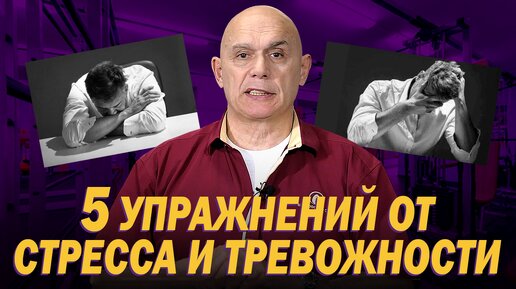 5 УПРАЖНЕНИЙ ОТ СТРЕССА И ТРЕВОЖНОСТИ